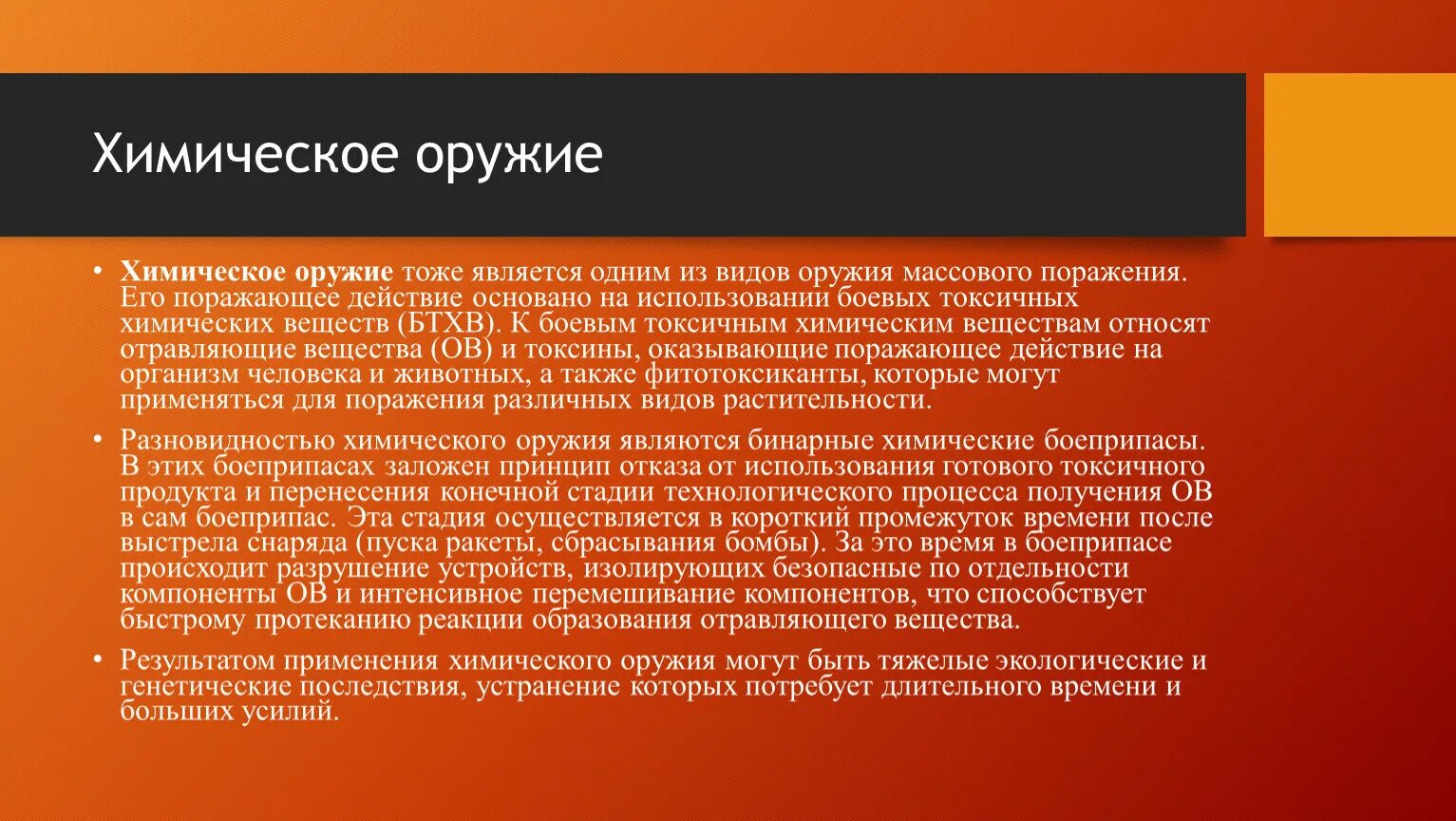 Химическое оружие

• Химическое оружие тоже является одним из видов оружия массового поражения. Его поражающее действие основано на использовании боевых токсичных химических веществ (БТХВ). К боевым токсичным химическим веществам относят отравляющие вещества (ОВ) и токсины, оказывающие поражающее действие на организм человека и животных, а также фитотоксиканты, которые могут применяться для поражения различных видов растительности.

• Разновидностью химического оружия являются бинарные химические боеприпасы. В этих боеприпасах заложен принцип отказа от использования готового токсичного продукта и перенесения конечной стадии технологического процесса получения ОВ в сам боеприпас. Эта стадия осуществляется в короткий промежуток времени после выстрела снаряда (пуска ракеты, сбрасывания бомбы). За это время в боеприпасе происходит разрушение устройств, изолирующих безопасные по отдельности компоненты ОВ и интенсивное перемешивание компонентов, что способствует быстрому протеканию реакции образования отравляющего вещества.

• Результатом применения химического оружия могут быть тяжелые экологические и генетические последствия, устранение которых потребует длительного времени и больших усилий.